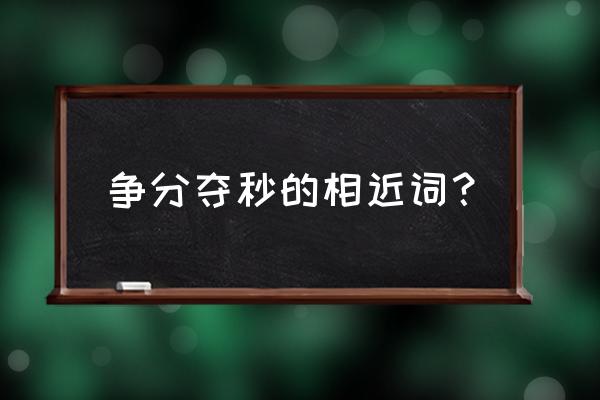 争分夺秒的相近词？